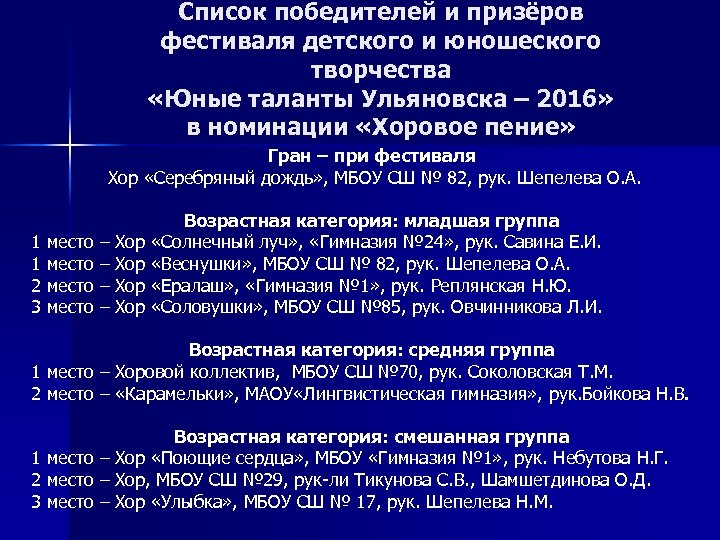 Список победителей и призёров фестиваля детского и юношеского творчества «Юные таланты Ульяновска – 2016» в номинации «Хоровое пение»

Гран – при фестиваля
Хор «Серебряный дождь», МБОУ СШ № 82, рук. Шепелева О.А.

Возрастная категория: младшая группа
1 место – Хор «Солнечный луч», «Гимназия №24», рук. Савина Е.И.
1 место – Хор «Веснушки», МБОУ СШ № 82, рук. Шепелева О.А.
2 место – Хор «Ералаш», «Гимназия №1», рук. Реплянская Н.Ю.
3 место – Хор «Соловушки», МБОУ СШ №85, рук. Овчинникова Л.И.

Возрастная категория: средняя группа
1 место – Хоровой коллектив, МБОУ СШ №70, рук. Соколовская Т.М.
2 место – «Карамельки», МАОУ«Лингвистическая гимназия», рук.Бойкова Н.В.

Возрастная категория: смешанная группа
1 место – Хор «Поющие сердца», МБОУ «Гимназия №1», рук. Небутова Н.Г.
2 место – Хор, МБОУ СШ №29, рук-ли Тикунова С.В., Шамшетдинова О.Д.
3 место – Хор «Улыбка», МБОУ СШ № 17, рук. Шепелева Н.М.